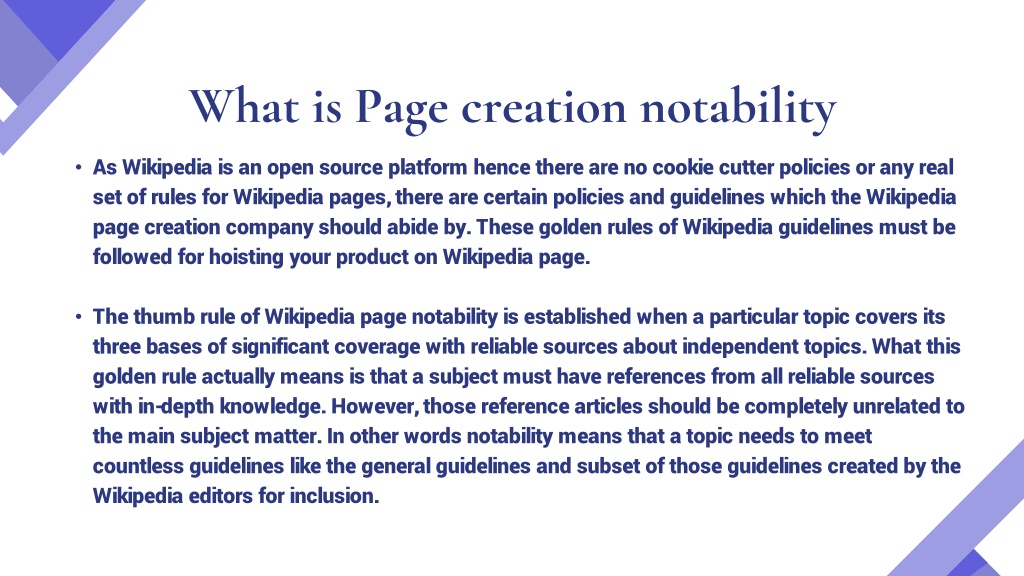 What is Page creation notability

• As Wikipedia is an open source platform hence there are no cookie cutter policies or any real set of rules for Wikipedia pages, there are certain policies and guidelines which the Wikipedia page creation company should abide by. These golden rules of Wikipedia guidelines must be followed for hoisting your product on Wikipedia page.

• The thumb rule of Wikipedia page notability is established when a particular topic covers its three bases of significant coverage with reliable sources about independent topics. What this golden rule actually means is that a subject must have references from all reliable sources with in-depth knowledge. However, those reference articles should be completely unrelated to the main subject matter. In other words notability means that a topic needs to meet countless guidelines like the general guidelines and subset of those guidelines created by the Wikipedia editors for inclusion.